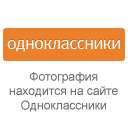 одноклассники

Фотография находится на сайте Одноклассники